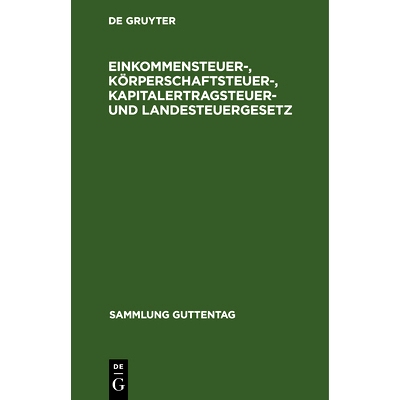 DE GRUYTER

EINKOMMENSTEUER-, KÖRPERSCHAFTSTEUER-, KAPITALERTRAGSTEUER- UND LANDESTEUERGESETZ

SAMMLUNG GUTTENTAG

DE
G